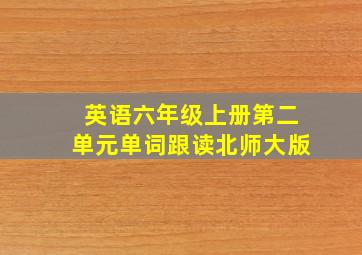 英语六年级上册第二单元单词跟读北师大版